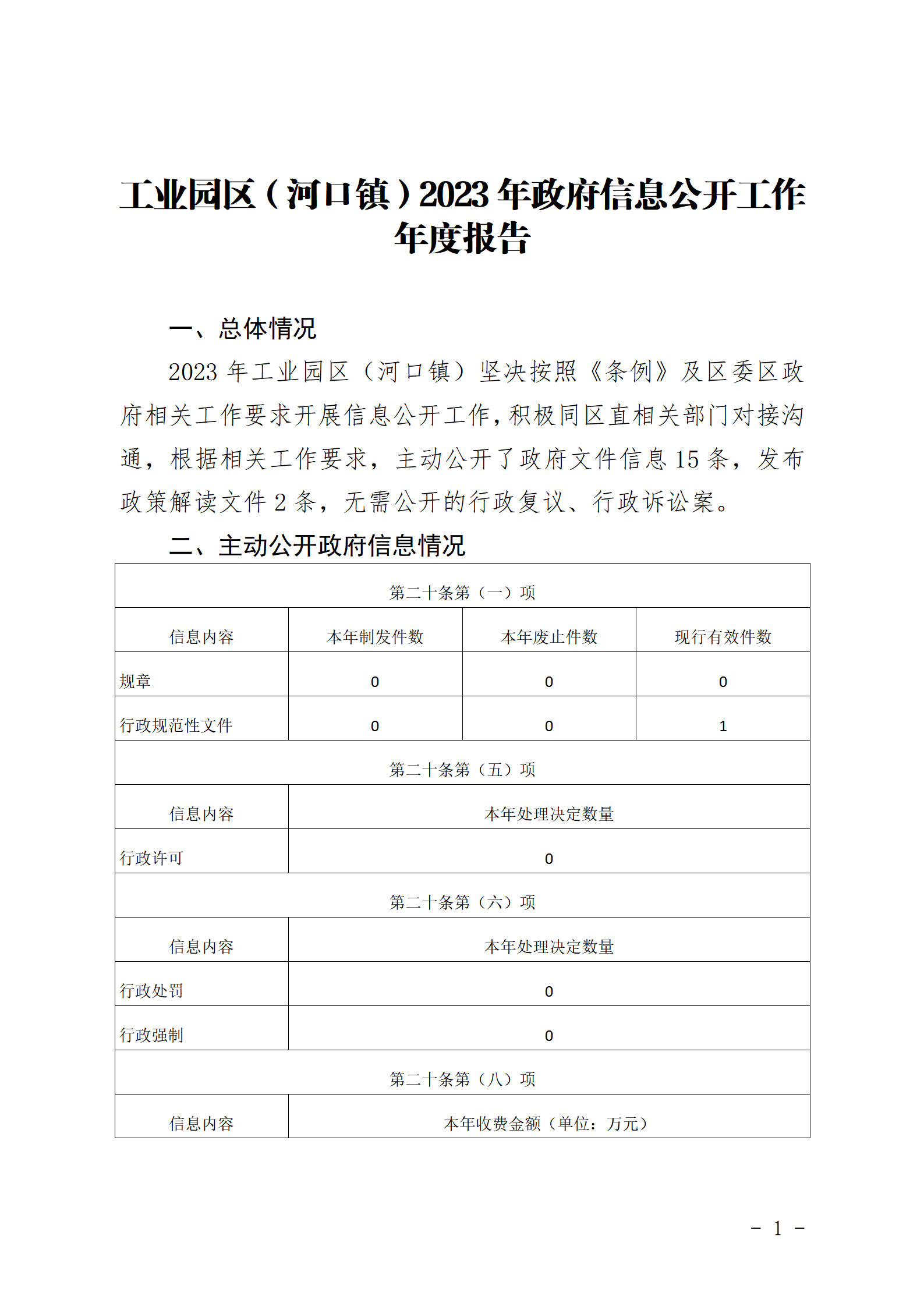 工业园区（河口镇）2023年政府信息公开工作年度报告

一、总体情况

2023年工业园区（河口镇）坚决按照《条例》及区委区政府相关工作要求开展信息公开工作，积极同区直相关部门对接沟通，根据相关工作要求，主动公开了政府文件信息15条，发布政策解读文件2条，无需公开的行政复议、行政诉讼案。

二、主动公开政府信息情况

| 第二十条第（一）项 | | | |
|---|---|---|---|
| 信息内容 | 本年制发件数 | 本年废止件数 | 现行有效件数 |
| 规章 | 0 | 0 | 0 |
| 行政规范性文件 | 0 | 0 | 1 |
| 第二十条第（五）项 | | | |
| 信息内容 | 本年处理决定数量 | | |
| 行政许可 | 0 | | |
| 第二十条第（六）项 | | | |
| 信息内容 | 本年处理决定数量 | | |
| 行政处罚 | 0 | | |
| 行政强制 | 0 | | |
| 第二十条第（八）项 | | | |
| 信息内容 | 本年收费金额（单位：万元） | | |

－ 1 －